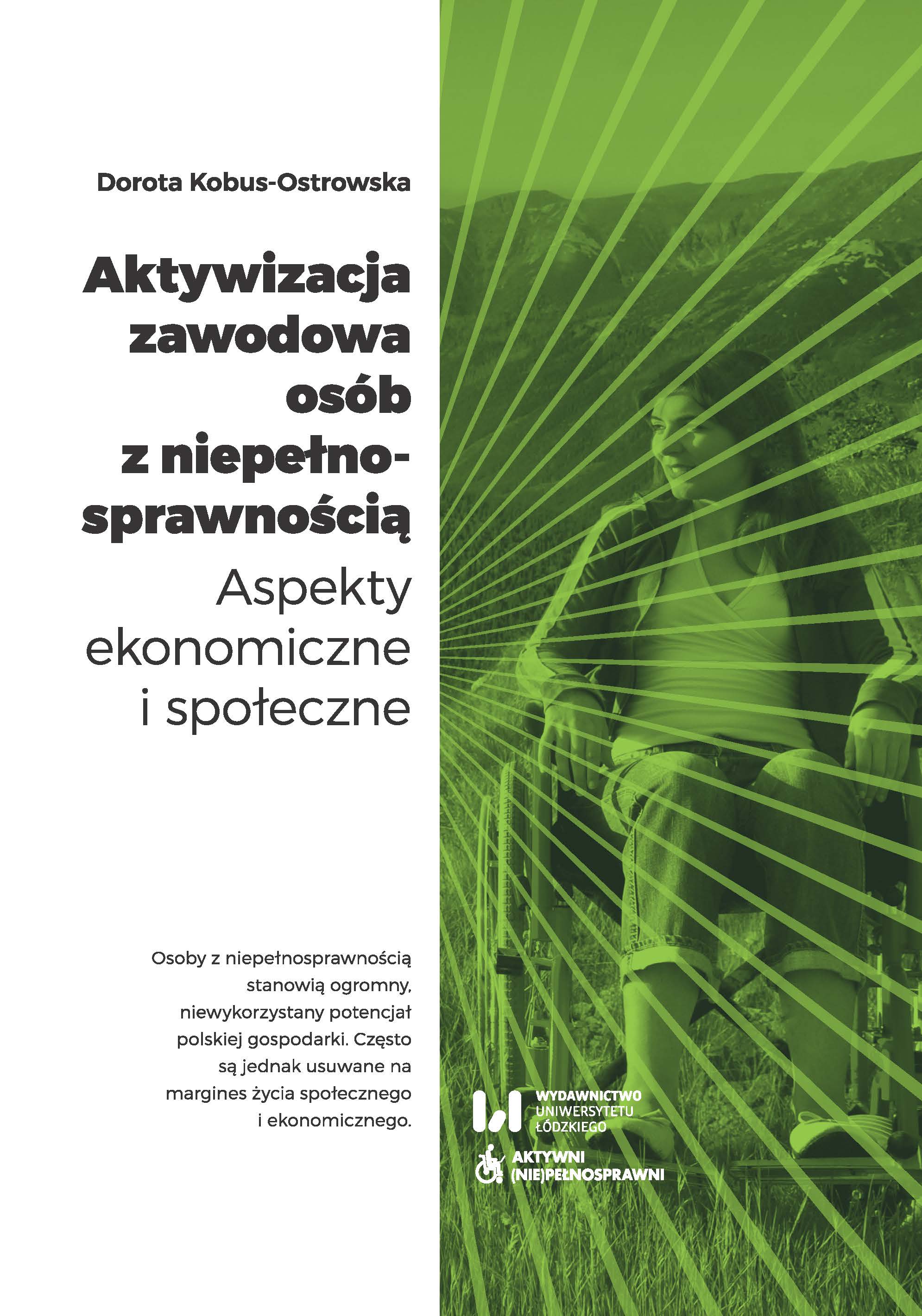 Dorota Kobus-Ostrowska

Aktywizacja zawodowa osób z niepełnosprawnością

Aspekty ekonomiczne i społeczne

Osoby z niepełnosprawnością stanowią ogromny, niewykorzystany potencjał polskiej gospodarki. Często są jednak usuwane na margines życia społecznego i ekonomicznego.

WYDAWNICTWO UNIWERSYTETU ŁÓDZKIEGO

AKTYWNI (NIE)PEŁNOSPRAWNI